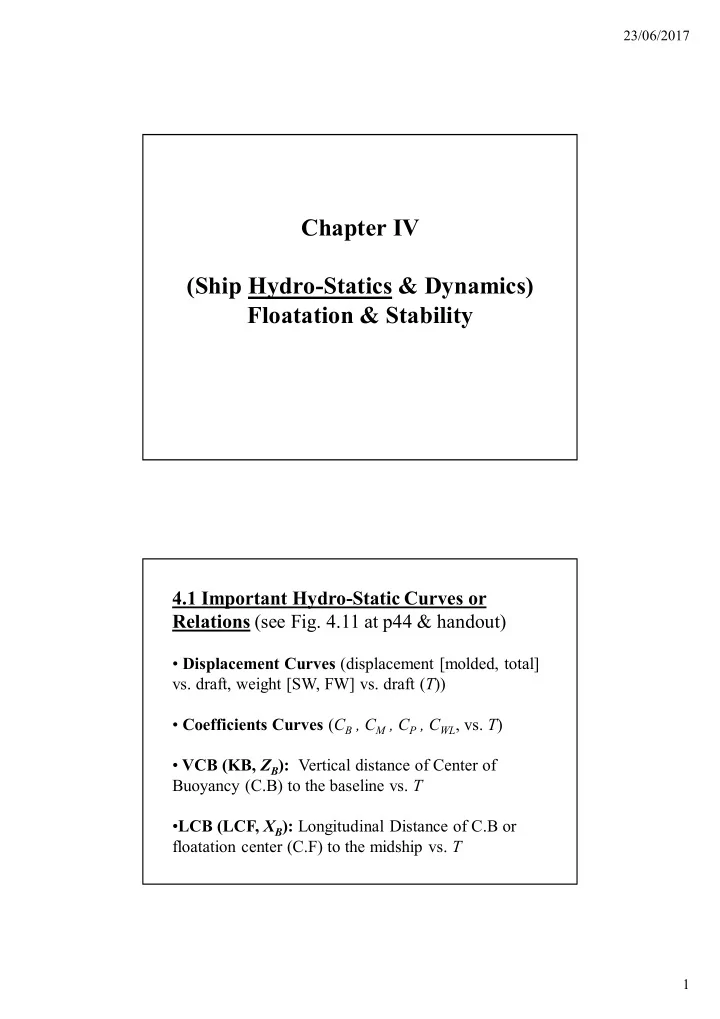 23/06/2017

Chapter IV

(Ship Hydro-Statics & Dynamics)
Floatation & Stability

4.1 Important Hydro-Static Curves or Relations (see Fig. 4.11 at p44 & handout)

• Displacement Curves (displacement [molded, total] vs. draft, weight [SW, FW] vs. draft ($T$))

• Coefficients Curves ($C_B$ , $C_M$ , $C_P$ , $C_{WL}$, vs. $T$)

• VCB (KB, $Z_B$): Vertical distance of Center of Buoyancy (C.B) to the baseline vs. $T$

•LCB (LCF, $X_B$): Longitudinal Distance of C.B or floatation center (C.F) to the midship vs. $T$

1